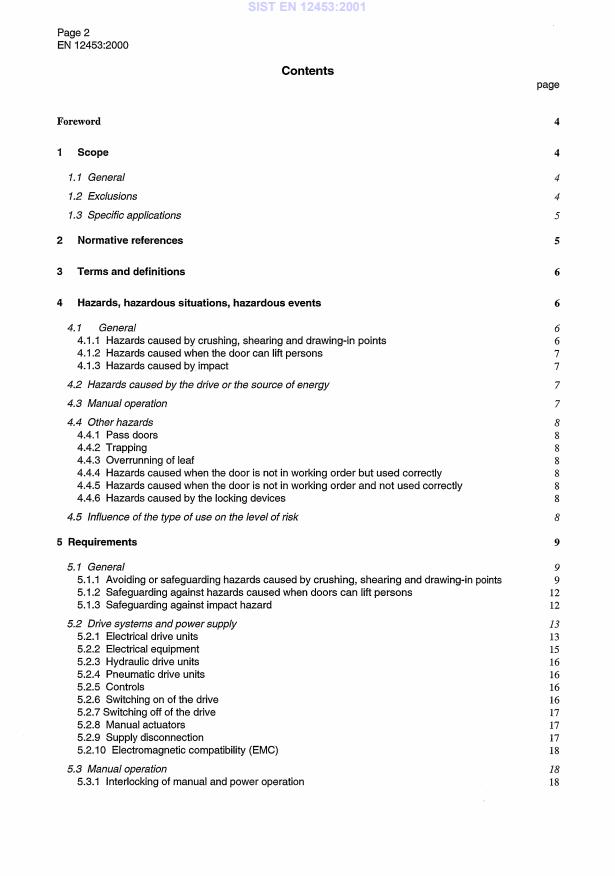 SIST EN 12453:2001

Page 2
EN 12453:2000

Contents

page

Foreword 4

1 Scope 4

1.1 General 4

1.2 Exclusions 4

1.3 Specific applications 5

2 Normative references 5

3 Terms and definitions 6

4 Hazards, hazardous situations, hazardous events 6

4.1 General 6
4.1.1 Hazards caused by crushing, shearing and drawing-in points 6
4.1.2 Hazards caused when the door can lift persons 7
4.1.3 Hazards caused by impact 7

4.2 Hazards caused by the drive or the source of energy 7

4.3 Manual operation 7

4.4 Other hazards 8
4.4.1 Pass doors 8
4.4.2 Trapping 8
4.4.3 Overrunning of leaf 8
4.4.4 Hazards caused when the door is not in working order but used correctly 8
4.4.5 Hazards caused when the door is not in working order and not used correctly 8
4.4.6 Hazards caused by the locking devices 8

4.5 Influence of the type of use on the level of risk 8

5 Requirements 9

5.1 General 9
5.1.1 Avoiding or safeguarding hazards caused by crushing, shearing and drawing-in points 9
5.1.2 Safeguarding against hazards caused when doors can lift persons 12
5.1.3 Safeguarding against impact hazard 12

5.2 Drive systems and power supply 13
5.2.1 Electrical drive units 13
5.2.2 Electrical equipment 15
5.2.3 Hydraulic drive units 16
5.2.4 Pneumatic drive units 16
5.2.5 Controls 16
5.2.6 Switching on of the drive 16
5.2.7 Switching off of the drive 17
5.2.8 Manual actuators 17
5.2.9 Supply disconnection 17
5.2.10 Electromagnetic compatibility (EMC) 18

5.3 Manual operation 18
5.3.1 Interlocking of manual and power operation 18